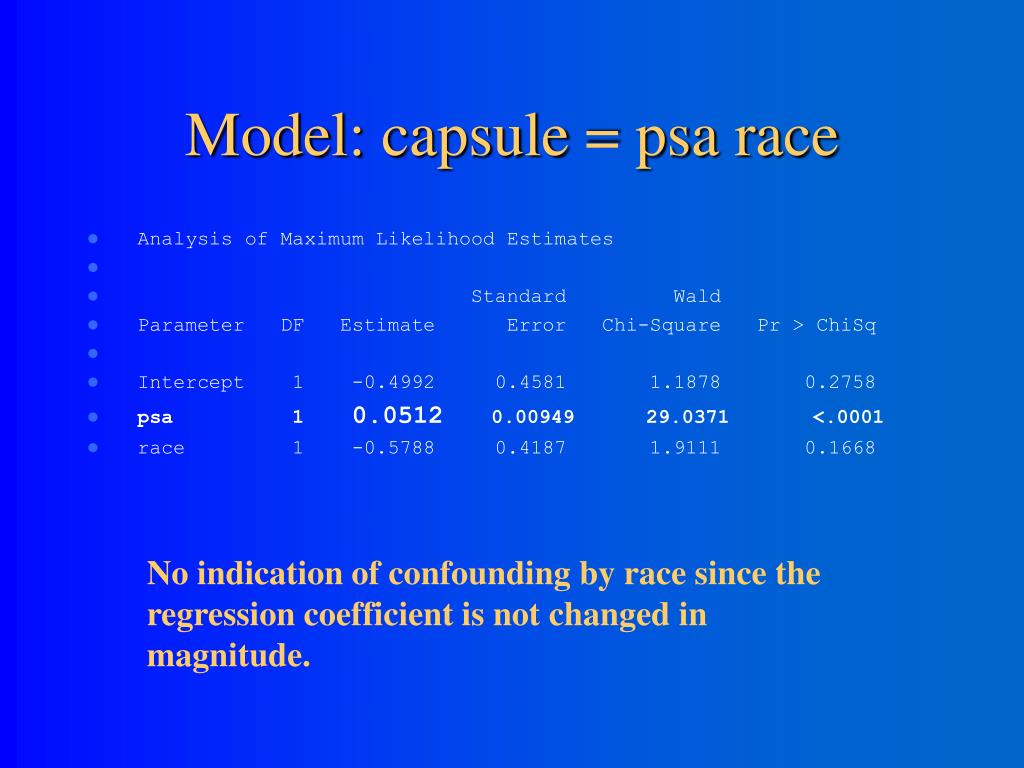 Model: capsule = psa race

Analysis of Maximum Likelihood Estimates

| Parameter | DF | Estimate | Standard Error | Wald Chi-Square | Pr > ChiSq |
|---|---|---|---|---|---|
| Intercept | 1 | -0.4992 | 0.4581 | 1.1878 | 0.2758 |
| psa | 1 | 0.0512 | 0.00949 | 29.0371 | <.0001 |
| race | 1 | -0.5788 | 0.4187 | 1.9111 | 0.1668 |

No indication of confounding by race since the regression coefficient is not changed in magnitude.